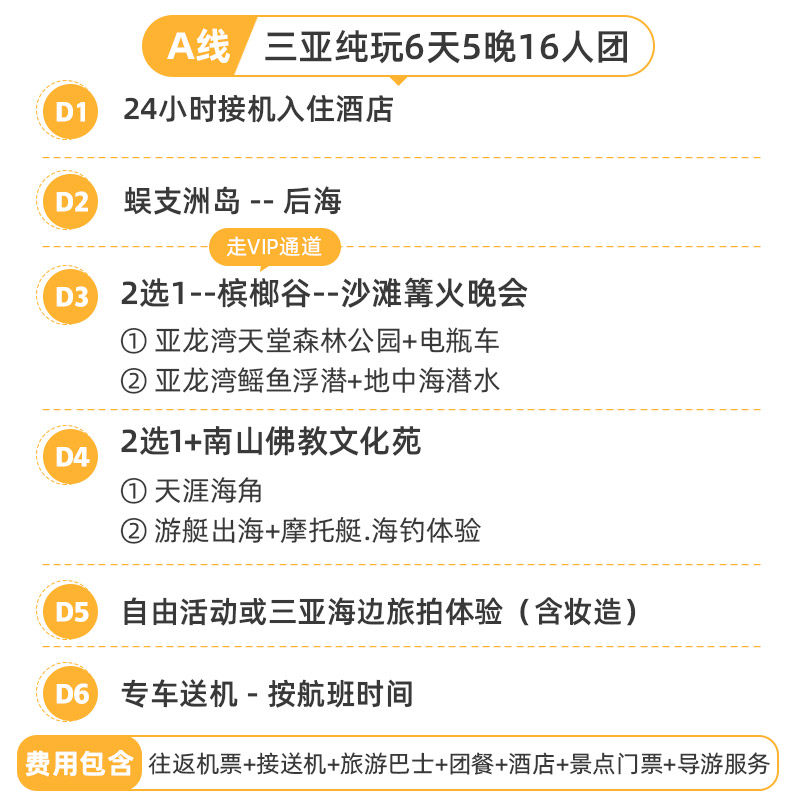 A线 三亚纯玩6天5晚16人团

D1 24小时接机入住酒店

D2 蜈支洲岛 -- 后海

走VIP通道

D3 2选1--槟榔谷--沙滩篝火晚会
① 亚龙湾天堂森林公园+电瓶车
② 亚龙湾鳐鱼浮潜+地中海潜水

D4 2选1+南山佛教文化苑
① 天涯海角
② 游艇出海+摩托艇.海钓体验

D5 自由活动或三亚海边旅拍体验（含妆造）

D6 专车送机 - 按航班时间

费用包含 往返机票+接送机+旅游巴士+团餐+酒店+景点门票+导游服务